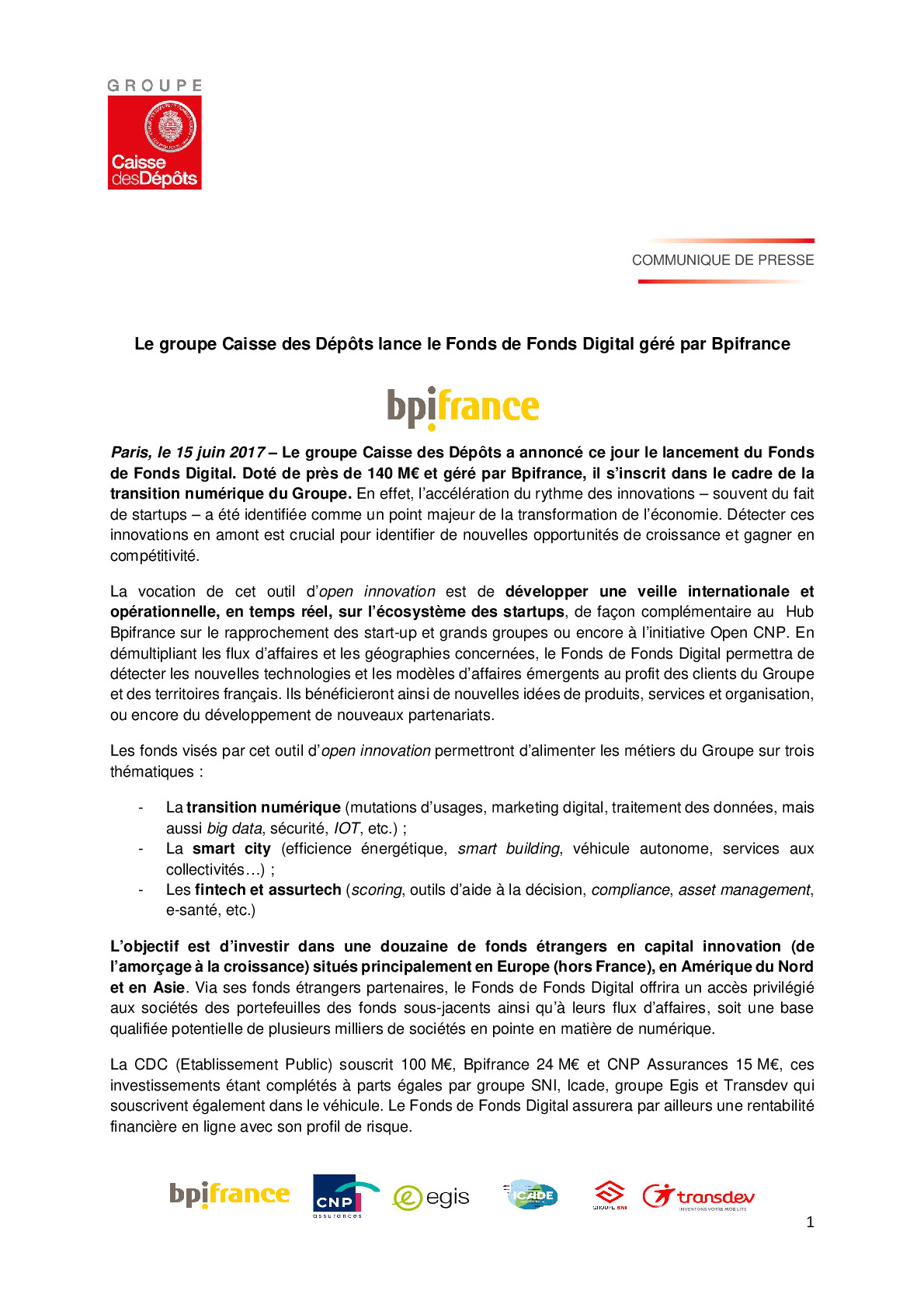 GROUPE
Caisse desDépôts

COMMUNIQUE DE PRESSE

Le groupe Caisse des Dépôts lance le Fonds de Fonds Digital géré par Bpifrance

bpifrance

Paris, le 15 juin 2017 – Le groupe Caisse des Dépôts a annoncé ce jour le lancement du Fonds de Fonds Digital. Doté de près de 140 M€ et géré par Bpifrance, il s'inscrit dans le cadre de la transition numérique du Groupe. En effet, l'accélération du rythme des innovations – souvent du fait de startups – a été identifiée comme un point majeur de la transformation de l'économie. Détecter ces innovations en amont est crucial pour identifier de nouvelles opportunités de croissance et gagner en compétitivité.

La vocation de cet outil d'open innovation est de développer une veille internationale et opérationnelle, en temps réel, sur l'écosystème des startups, de façon complémentaire au Hub Bpifrance sur le rapprochement des start-up et grands groupes ou encore à l'initiative Open CNP. En démultipliant les flux d'affaires et les géographies concernées, le Fonds de Fonds Digital permettra de détecter les nouvelles technologies et les modèles d'affaires émergents au profit des clients du Groupe et des territoires français. Ils bénéficieront ainsi de nouvelles idées de produits, services et organisation, ou encore du développement de nouveaux partenariats.

Les fonds visés par cet outil d'open innovation permettront d'alimenter les métiers du Groupe sur trois thématiques :

- La transition numérique (mutations d'usages, marketing digital, traitement des données, mais aussi big data, sécurité, IOT, etc.) ;
- La smart city (efficience énergétique, smart building, véhicule autonome, services aux collectivités…) ;
- Les fintech et assurtech (scoring, outils d'aide à la décision, compliance, asset management, e-santé, etc.)

L'objectif est d'investir dans une douzaine de fonds étrangers en capital innovation (de l'amorçage à la croissance) situés principalement en Europe (hors France), en Amérique du Nord et en Asie. Via ses fonds étrangers partenaires, le Fonds de Fonds Digital offrira un accès privilégié aux sociétés des portefeuilles des fonds sous-jacents ainsi qu'à leurs flux d'affaires, soit une base qualifiée potentielle de plusieurs milliers de sociétés en pointe en matière de numérique.

La CDC (Etablissement Public) souscrit 100 M€, Bpifrance 24 M€ et CNP Assurances 15 M€, ces investissements étant complétés à parts égales par groupe SNI, Icade, groupe Egis et Transdev qui souscrivent également dans le véhicule. Le Fonds de Fonds Digital assurera par ailleurs une rentabilité financière en ligne avec son profil de risque.

bpifrance CNP assurances egis ICADE GROUPE SNI transdev INVENTONS VOTRE MOBILITE

1